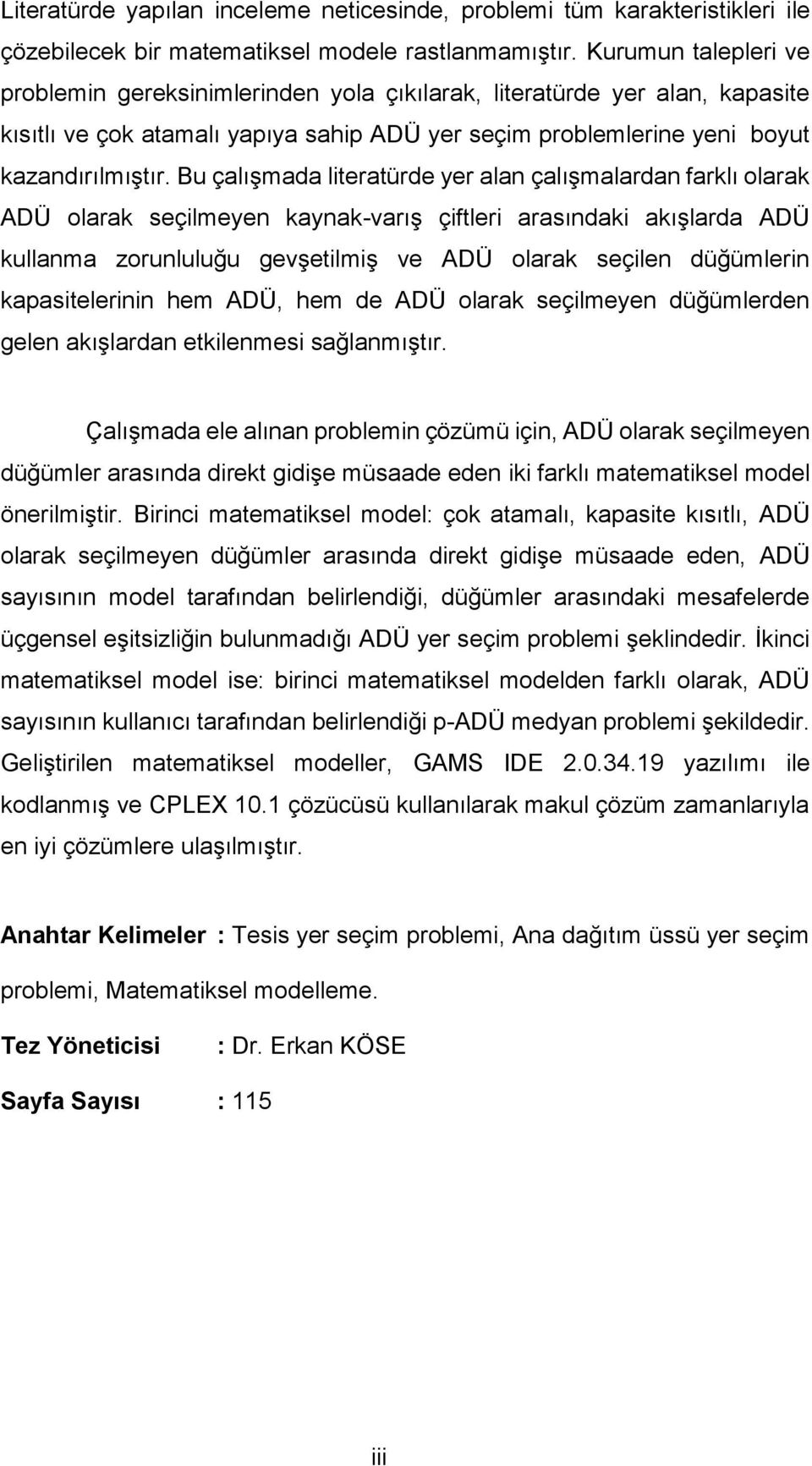 Literatürde yapılan inceleme neticesinde, problemi tüm karakteristikleri ile çözebilecek bir matematiksel modele rastlanmamıştır. Kurumun talepleri ve problemin gereksinimlerinden yola çıkılarak, literatürde yer alan, kapasite kısıtlı ve çok atamalı yapıya sahip ADÜ yer seçim problemlerine yeni boyut kazandırılmıştır. Bu çalışmada literatürde yer alan çalışmalardan farklı olarak ADÜ olarak seçilmeyen kaynak-varış çiftleri arasındaki akışlarda ADÜ kullanma zorunluluğu gevşetilmiş ve ADÜ olarak seçilen düğümlerin kapasitelerinin hem ADÜ, hem de ADÜ olarak seçilmeyen düğümlerden gelen akışlardan etkilenmesi sağlanmıştır.

Çalışmada ele alınan problemin çözümü için, ADÜ olarak seçilmeyen düğümler arasında direkt gidişe müsaade eden iki farklı matematiksel model önerilmiştir. Birinci matematiksel model: çok atamalı, kapasite kısıtlı, ADÜ olarak seçilmeyen düğümler arasında direkt gidişe müsaade eden, ADÜ sayısının model tarafından belirlendiği, düğümler arasındaki mesafelerde üçgensel eşitsizliğin bulunmadığı ADÜ yer seçim problemi şeklindedir. İkinci matematiksel model ise: birinci matematiksel modelden farklı olarak, ADÜ sayısının kullanıcı tarafından belirlendiği p-ADÜ medyan problemi şekildedir. Geliştirilen matematiksel modeller, GAMS IDE 2.0.34.19 yazılımı ile kodlanmış ve CPLEX 10.1 çözücüsü kullanılarak makul çözüm zamanlarıyla en iyi çözümlere ulaşılmıştır.

Anahtar Kelimeler : Tesis yer seçim problemi, Ana dağıtım üssü yer seçim problemi, Matematiksel modelleme.

Tez Yöneticisi : Dr. Erkan KÖSE

Sayfa Sayısı : 115

iii